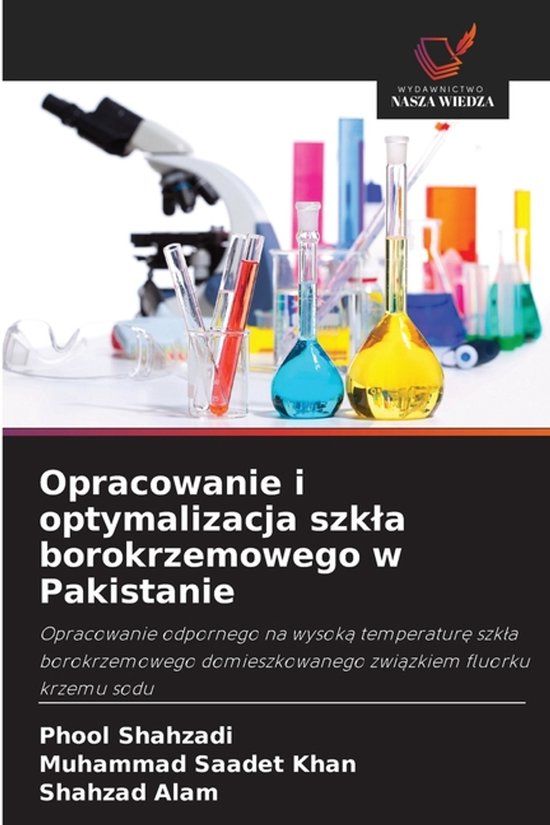 WYDAWNICTWO
NASZA WIEDZA

Opracowanie i optymalizacja szkła borokrzemowego w Pakistanie

Opracowanie odpornego na wysoką temperaturę szkła borokrzemowego domieszkowanego związkiem fluorku krzemu sodu

Phool Shahzadi
Muhammad Saadet Khan
Shahzad Alam